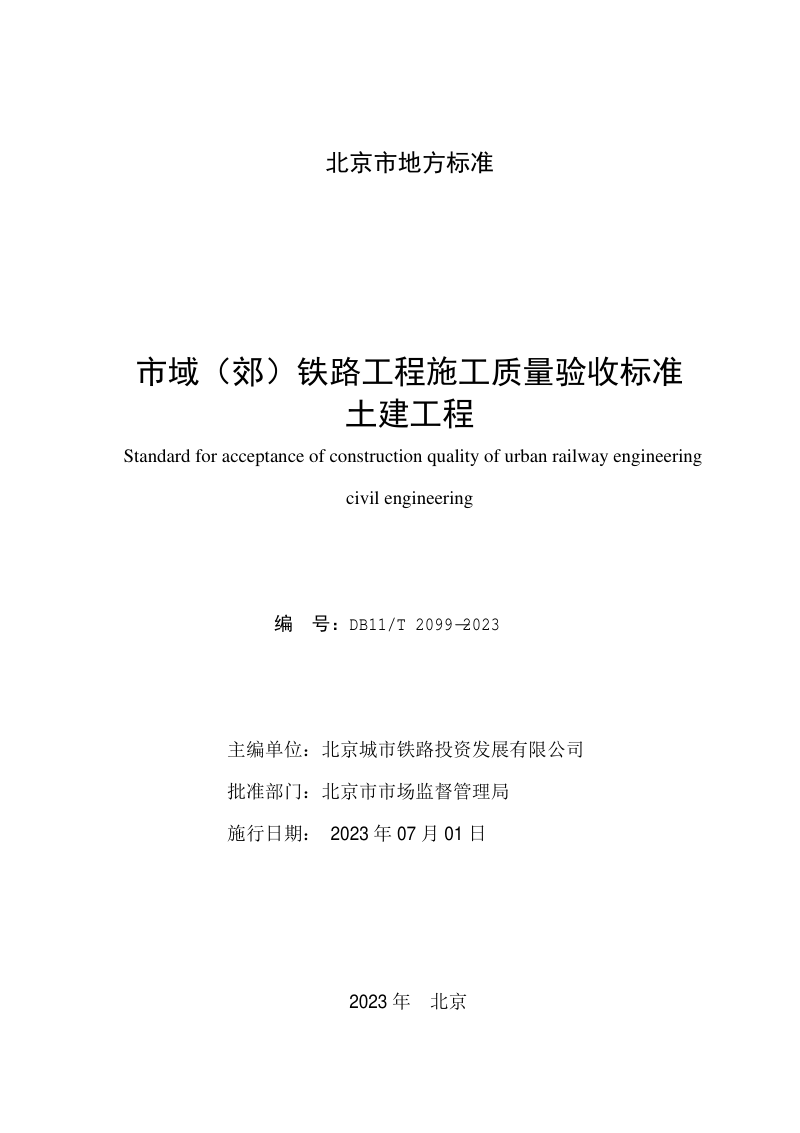 北京市地方标准

市域（郊）铁路工程施工质量验收标准
土建工程

Standard for acceptance of construction quality of urban railway engineering

civil engineering

编　号：DB11/T 2099—2023

主编单位：北京城市铁路投资发展有限公司

批准部门：北京市市场监督管理局

施行日期：  2023 年 07 月 01 日

2023 年　北京